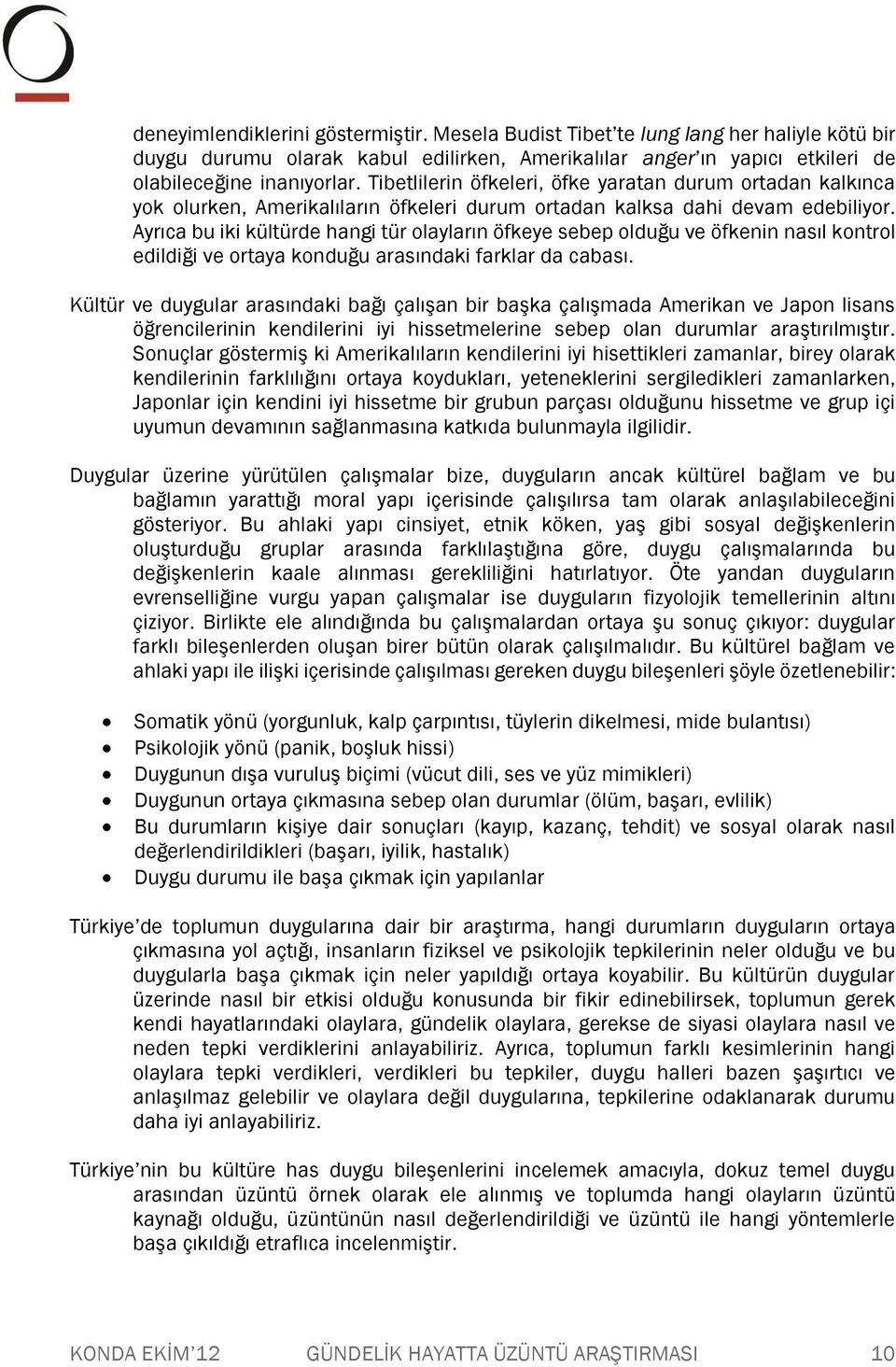 deneyimlendiklerini göstermiştir. Mesela Budist Tibet'te lung lang her haliyle kötü bir duygu durumu olarak kabul edilirken, Amerikalılar anger'ın yapıcı etkileri de olabileceğine inanıyorlar. Tibetlilerin öfkeleri, öfke yaratan durum ortadan kalkınca yok olurken, Amerikalıların öfkeleri durum ortadan kalksa dahi devam edebiliyor. Ayrıca bu iki kültürde hangi tür olayların öfkeye sebep olduğu ve öfkenin nasıl kontrol edildiği ve ortaya konduğu arasındaki farklar da cabası.

Kültür ve duygular arasındaki bağı çalışan bir başka çalışmada Amerikan ve Japon lisans öğrencilerinin kendilerini iyi hissetmelerine sebep olan durumlar araştırılmıştır. Sonuçlar göstermiş ki Amerikalıların kendilerini iyi hisettikleri zamanlar, birey olarak kendilerinin farklılığını ortaya koydukları, yeteneklerini sergiledikleri zamanlarken, Japonlar için kendini iyi hissetme bir grubun parçası olduğunu hissetme ve grup içi uyumun devamının sağlanmasına katkıda bulunmayla ilgilidir.

Duygular üzerine yürütülen çalışmalar bize, duyguların ancak kültürel bağlam ve bu bağlamın yarattığı moral yapı içerisinde çalışılırsa tam olarak anlaşılabileceğini gösteriyor. Bu ahlaki yapı cinsiyet, etnik köken, yaş gibi sosyal değişkenlerin oluşturduğu gruplar arasında farklılaştığına göre, duygu çalışmalarında bu değişkenlerin kaale alınması gerekliliğini hatırlatıyor. Öte yandan duyguların evrenselliğine vurgu yapan çalışmalar ise duyguların fizyolojik temellerinin altını çiziyor. Birlikte ele alındığında bu çalışmalardan ortaya şu sonuç çıkıyor: duygular farklı bileşenlerden oluşan birer bütün olarak çalışılmalıdır. Bu kültürel bağlam ve ahlaki yapı ile ilişki içerisinde çalışılması gereken duygu bileşenleri şöyle özetlenebilir:

• Somatik yönü (yorgunluk, kalp çarpıntısı, tüylerin dikelmesi, mide bulantısı)
• Psikolojik yönü (panik, boşluk hissi)
• Duygunun dışa vuruluş biçimi (vücut dili, ses ve yüz mimikleri)
• Duygunun ortaya çıkmasına sebep olan durumlar (ölüm, başarı, evlilik)
• Bu durumların kişiye dair sonuçları (kayıp, kazanç, tehdit) ve sosyal olarak nasıl değerlendirildikleri (başarı, iyilik, hastalık)
• Duygu durumu ile başa çıkmak için yapılanlar

Türkiye'de toplumun duygularına dair bir araştırma, hangi durumların duyguların ortaya çıkmasına yol açtığı, insanların fiziksel ve psikolojik tepkilerinin neler olduğu ve bu duygularla başa çıkmak için neler yapıldığı ortaya koyabilir. Bu kültürün duygular üzerinde nasıl bir etkisi olduğu konusunda bir fikir edinebilirsek, toplumun gerek kendi hayatlarındaki olaylara, gündelik olaylara, gerekse de siyasi olaylara nasıl ve neden tepki verdiklerini anlayabiliriz. Ayrıca, toplumun farklı kesimlerinin hangi olaylara tepki verdikleri, verdikleri bu tepkiler, duygu halleri bazen şaşırtıcı ve anlaşılmaz gelebilir ve olaylara değil duygularına, tepkilerine odaklanarak durumu daha iyi anlayabiliriz.

Türkiye'nin bu kültüre has duygu bileşenlerini incelemek amacıyla, dokuz temel duygu arasından üzüntü örnek olarak ele alınmış ve toplumda hangi olayların üzüntü kaynağı olduğu, üzüntünün nasıl değerlendirildiği ve üzüntü ile hangi yöntemlerle başa çıkıldığı etraflıca incelenmiştir.

KONDA EKİM'12 GÜNDELİK HAYATTA ÜZÜNTÜ ARAŞTIRMASI 10